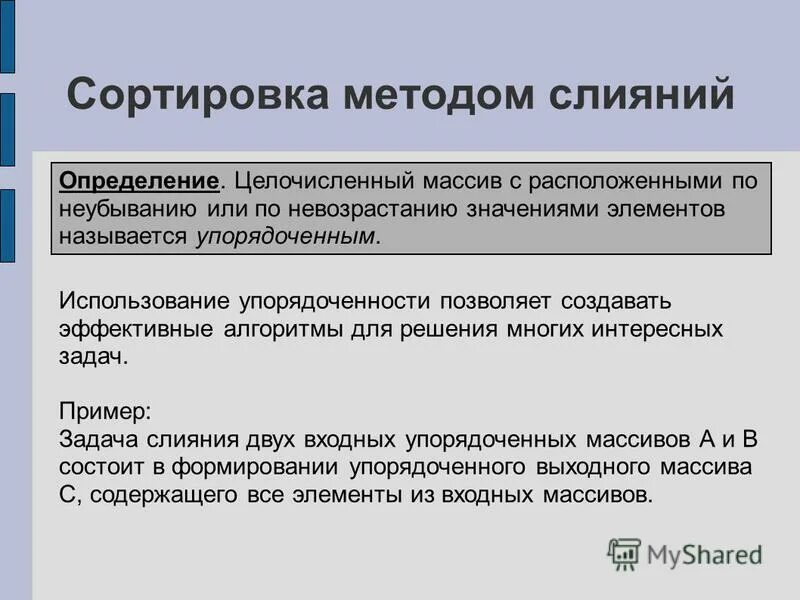 Сортировка методом слияний

Определение. Целочисленный массив с расположенными по неубыванию или по невозрастанию значениями элементов называется упорядоченным.

Использование упорядоченности позволяет создавать эффективные алгоритмы для решения многих интересных задач.

Пример:
Задача слияния двух входных упорядоченных массивов A и B состоит в формировании упорядоченного выходного массива C, содержащего все элементы из входных массивов.

MyShared